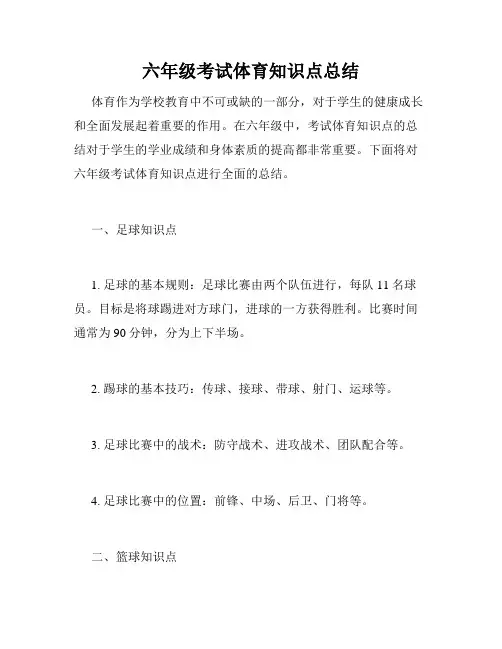 六年级考试体育知识点总结

体育作为学校教育中不可或缺的一部分，对于学生的健康成长和全面发展起着重要的作用。在六年级中，考试体育知识点的总结对于学生的学业成绩和身体素质的提高都非常重要。下面将对六年级考试体育知识点进行全面的总结。

一、足球知识点

1. 足球的基本规则：足球比赛由两个队伍进行，每队 11 名球员。目标是将球踢进对方球门，进球的一方获得胜利。比赛时间通常为 90 分钟，分为上下半场。

2. 踢球的基本技巧：传球、接球、带球、射门、运球等。

3. 足球比赛中的战术：防守战术、进攻战术、团队配合等。

4. 足球比赛中的位置：前锋、中场、后卫、门将等。

二、篮球知识点